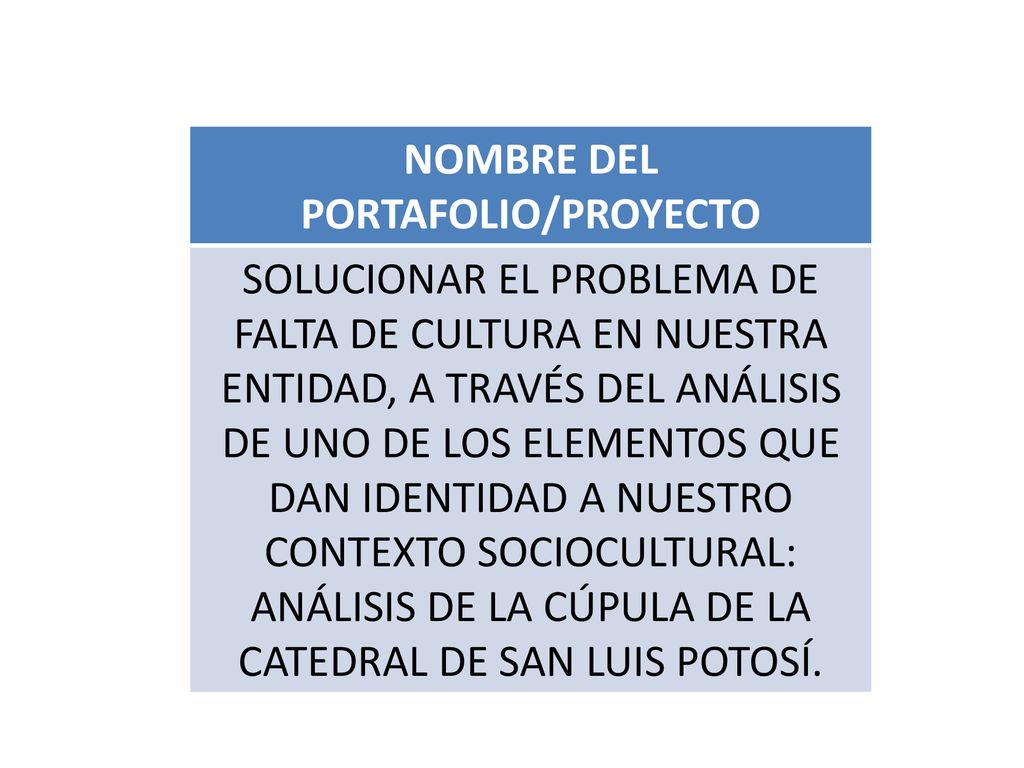 | NOMBRE DEL PORTAFOLIO/PROYECTO |
|---|
| SOLUCIONAR EL PROBLEMA DE FALTA DE CULTURA EN NUESTRA ENTIDAD, A TRAVÉS DEL ANÁLISIS DE UNO DE LOS ELEMENTOS QUE DAN IDENTIDAD A NUESTRO CONTEXTO SOCIOCULTURAL: ANÁLISIS DE LA CÚPULA DE LA CATEDRAL DE SAN LUIS POTOSÍ. |